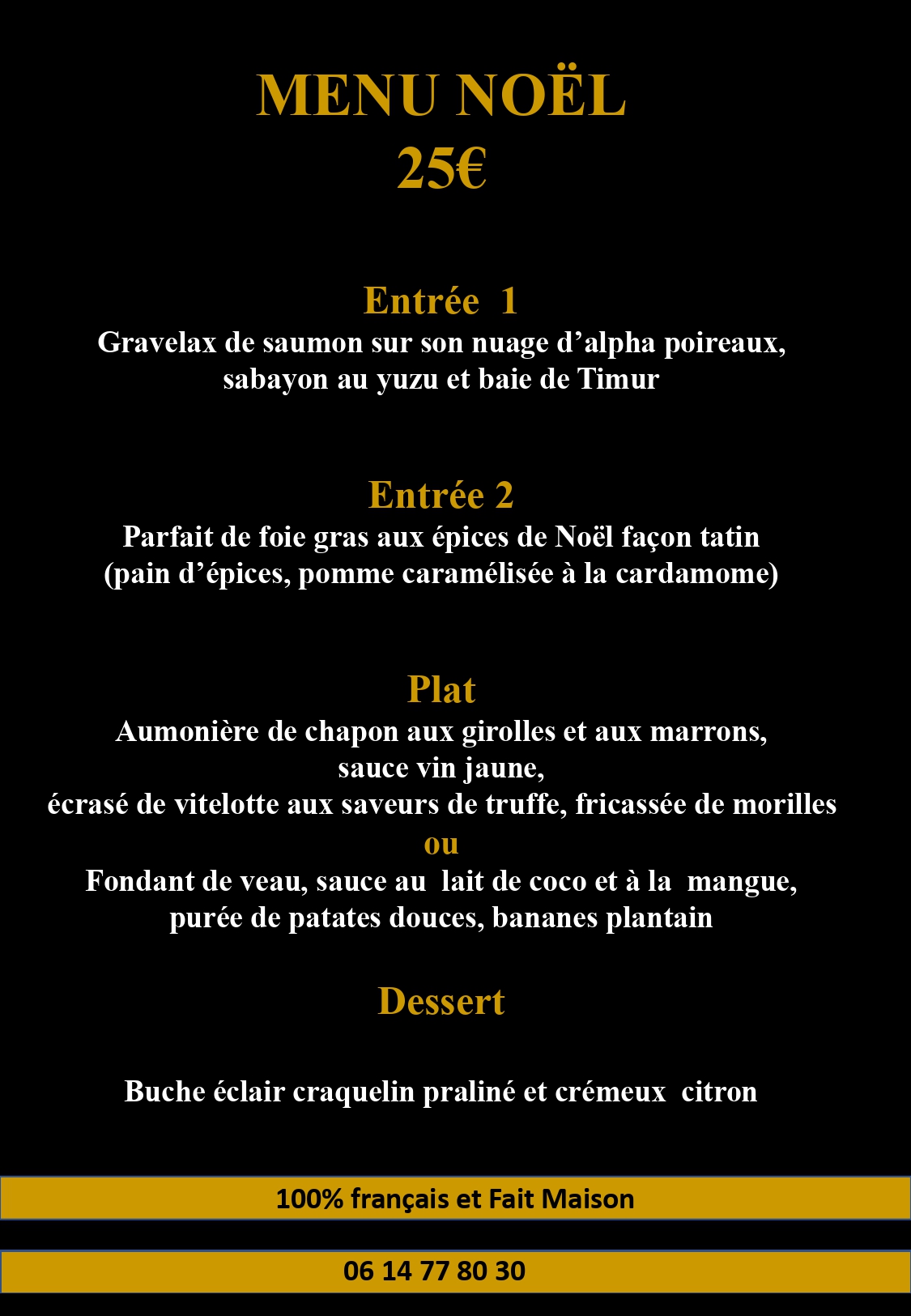 MENU NOËL
25€

Entrée 1
Gravelax de saumon sur son nuage d’alpha poireaux, sabayon au yuzu et baie de Timur

Entrée 2
Parfait de foie gras aux épices de Noël façon tatin (pain d’épices, pomme caramélisée à la cardamome)

Plat
Aumonière de chapon aux girolles et aux marrons, sauce vin jaune, écrasé de vitelotte aux saveurs de truffe, fricassée de morilles
ou
Fondant de veau, sauce au lait de coco et à la mangue, purée de patates douces, bananes plantain

Dessert

Buche éclair craquelin praliné et crémeux citron

100% français et Fait Maison

06 14 77 80 30